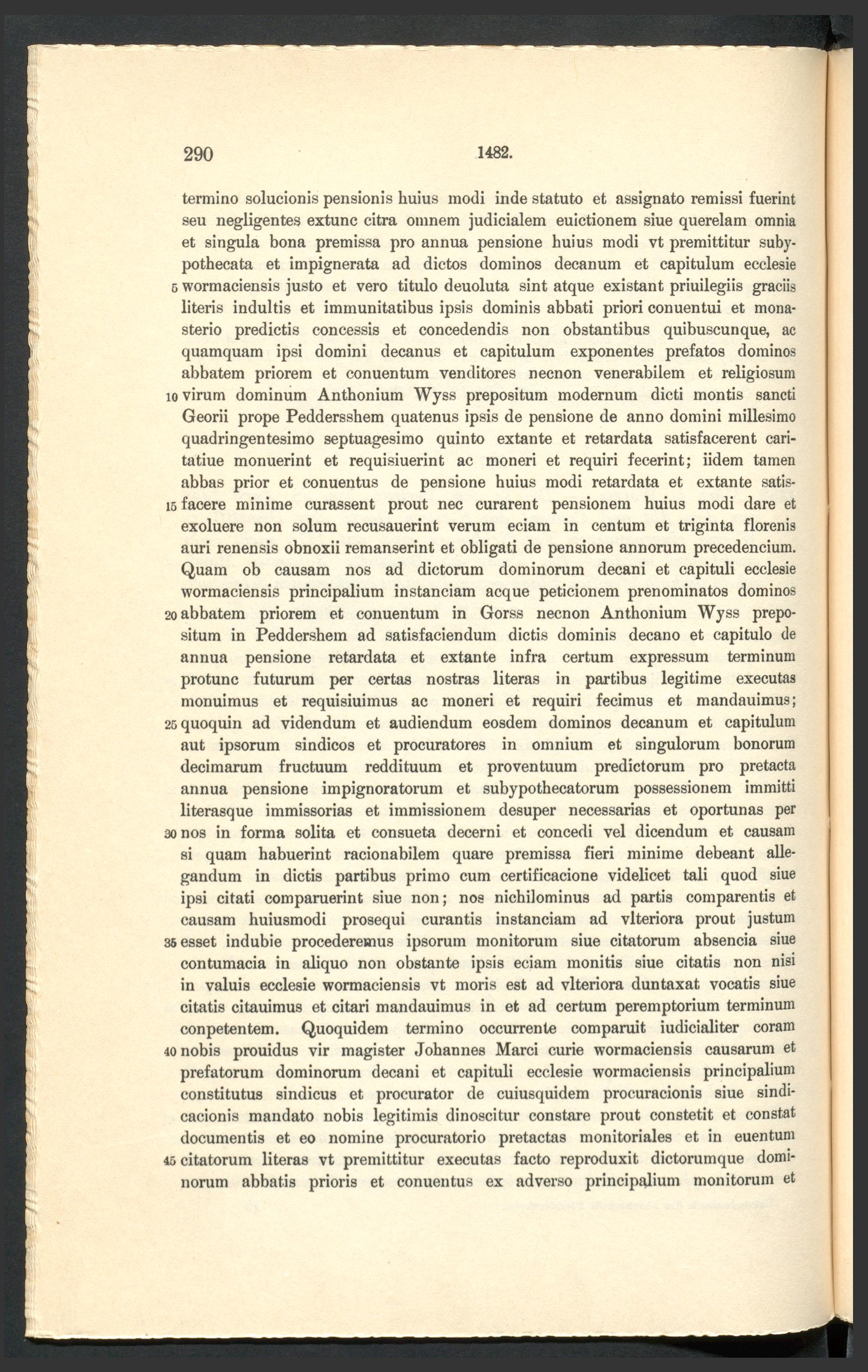 290 1482.

termino solucionis pensionis huius modi inde statuto et assignato remissi fuerint seu negligentes extunc citra omnem judicialem euictionem siue querelam omnia et singula bona premissa pro annua pensione huius modi vt premittitur subypothecata et impignerata ad dictos dominos decanum et capitulum ecclesie 5 wormaciensis justo et vero titulo deuoluta sint atque existant priuilegiis graciis literis indultis et immunitatibus ipsis dominis abbati priori conuentui et monasterio predictis concessis et concedendis non obstantibus quibuscunque, ac quamquam ipsi domini decanus et capitulum exponentes prefatos dominos abbatem priorem et conuentum venditores necnon venerabilem et religiosum 10 virum dominum Anthonium Wyss prepositum modernum dicti montis sancti Georii prope Peddersshem quatenus ipsis de pensione de anno domini millesimo quadringentesimo septuagesimo quinto extante et retardata satisfacerent caritatiue monuerint et requisiuerint ac moneri et requiri fecerint; iidem tamen abbas prior et conuentus de pensione huius modi retardata et extante satis- 15 facere minime curassent prout nec curarent pensionem huius modi dare et exoluere non solum recusauerint verum eciam in centum et triginta florenis auri renensis obnoxii remanserint et obligati de pensione annorum precedencium. Quam ob causam nos ad dictorum dominorum decani et capituli ecclesie wormaciensis principalium instanciam acque peticionem prenominatos dominos 20 abbatem priorem et conuentum in Gorss necnon Anthonium Wyss prepositum in Peddershem ad satisfaciendum dictis dominis decano et capitulo de annua pensione retardata et extante infra certum expressum terminum protunc futurum per certas nostras literas in partibus legitime executas monuimus et requisiuimus ac moneri et requiri fecimus et mandauimus; 25 quoquin ad videndum et audiendum eosdem dominos decanum et capitulum aut ipsorum sindicos et procuratores in omnium et singulorum bonorum decimarum fructuum reddituum et proventuum predictorum pro pretacta annua pensione impignoratorum et subypothecatorum possessionem immitti literasque immissorias et immissionem desuper necessarias et oportunas per 30 nos in forma solita et consueta decerni et concedi vel dicendum et causam si quam habuerint racionabilem quare premissa fieri minime debeant allegandum in dictis partibus primo cum certificacione videlicet tali quod siue ipsi citati comparuerint siue non; nos nichilominus ad partis comparentis et causam huiusmodi prosequi curantis instanciam ad vlteriora prout justum 35 esset indubie procederemus ipsorum monitorum siue citatorum absencia siue contumacia in aliquo non obstante ipsis eciam monitis siue citatis non nisi in valuis ecclesie wormaciensis vt moris est ad vlteriora duntaxat vocatis siue citatis citauimus et citari mandauimus in et ad certum peremptorium terminum conpetentem. Quoquidem termino occurrente comparuit iudicialiter coram 40 nobis prouidus vir magister Johannes Marci curie wormaciensis causarum et prefatorum dominorum decani et capituli ecclesie wormaciensis principalium constitutus sindicus et procurator de cuiusquidem procuracionis siue sindicacionis mandato nobis legitimis dinoscitur constare prout constetit et constat documentis et eo nomine procuratorio pretactas monitoriales et in euentum 45 citatorum literas vt premittitur executas facto reproduxit dictorumque dominorum abbatis prioris et conuentus ex adverso principalium monitorum et